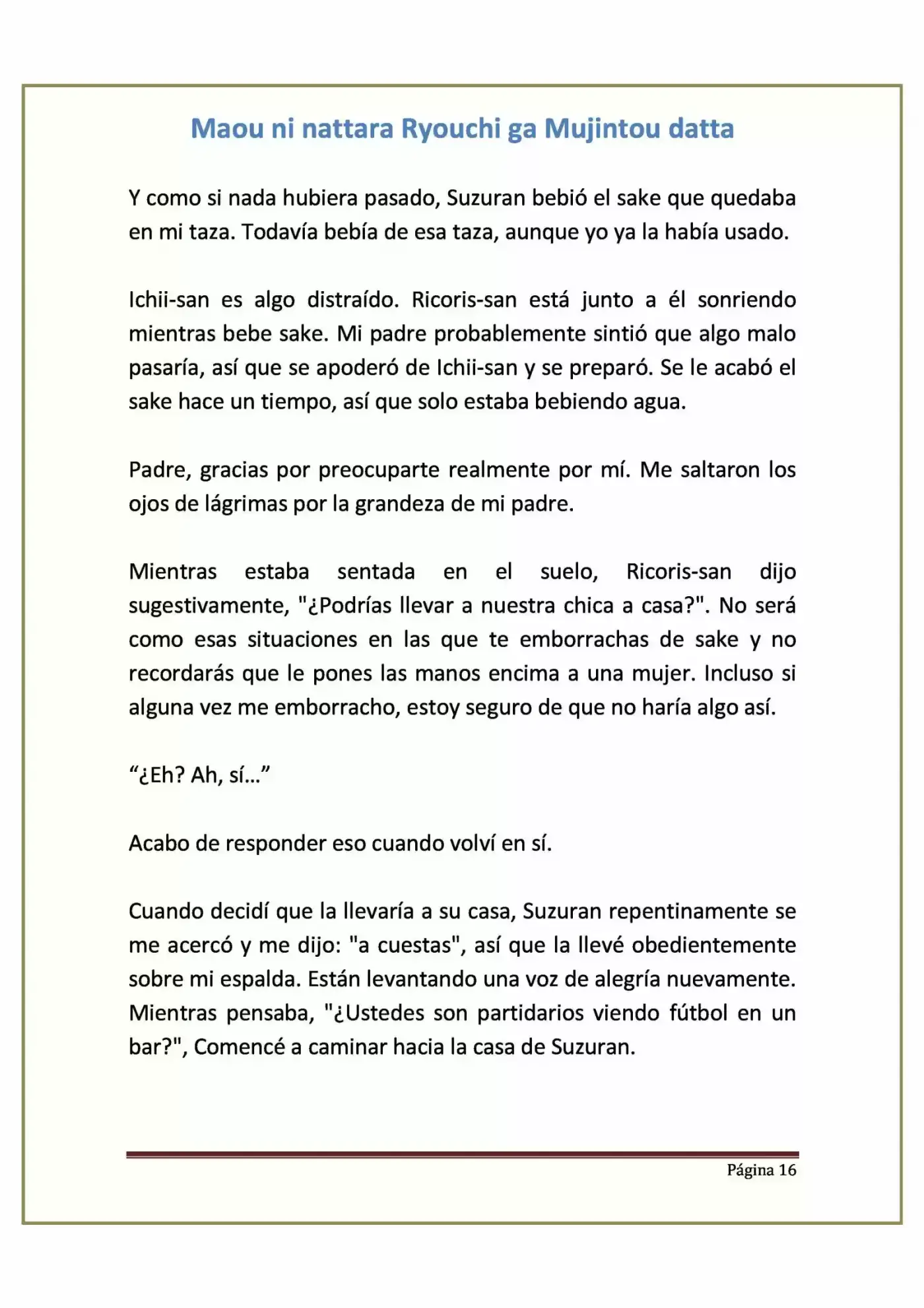 Maou ni nattara Ryouchi ga Mujintou datta

Y como si nada hubiera pasado, Suzuran bebió el sake que quedaba en mi taza. Todavía bebía de esa taza, aunque yo ya la había usado.

Ichii-san es algo distraído. Ricoris-san está junto a él sonriendo mientras bebe sake. Mi padre probablemente sintió que algo malo pasaría, así que se apoderó de Ichii-san y se preparó. Se le acabó el sake hace un tiempo, así que solo estaba bebiendo agua.

Padre, gracias por preocuparte realmente por mí. Me saltaron los ojos de lágrimas por la grandeza de mi padre.

Mientras estaba sentada en el suelo, Ricoris-san dijo sugestivamente, "¿Podrías llevar a nuestra chica a casa?". No será como esas situaciones en las que te emborrachas de sake y no recordarás que le pones las manos encima a una mujer. Incluso si alguna vez me emborracho, estoy seguro de que no haría algo así.

“¿Eh? Ah, sí…”

Acabo de responder eso cuando volví en sí.

Cuando decidí que la llevaría a su casa, Suzuran repentinamente se me acercó y me dijo: "a cuestas", así que la llevé obedientemente sobre mi espalda. Están levantando una voz de alegría nuevamente. Mientras pensaba, "¿Ustedes son partidarios viendo fútbol en un bar?", Comencé a caminar hacia la casa de Suzuran.

Página 16